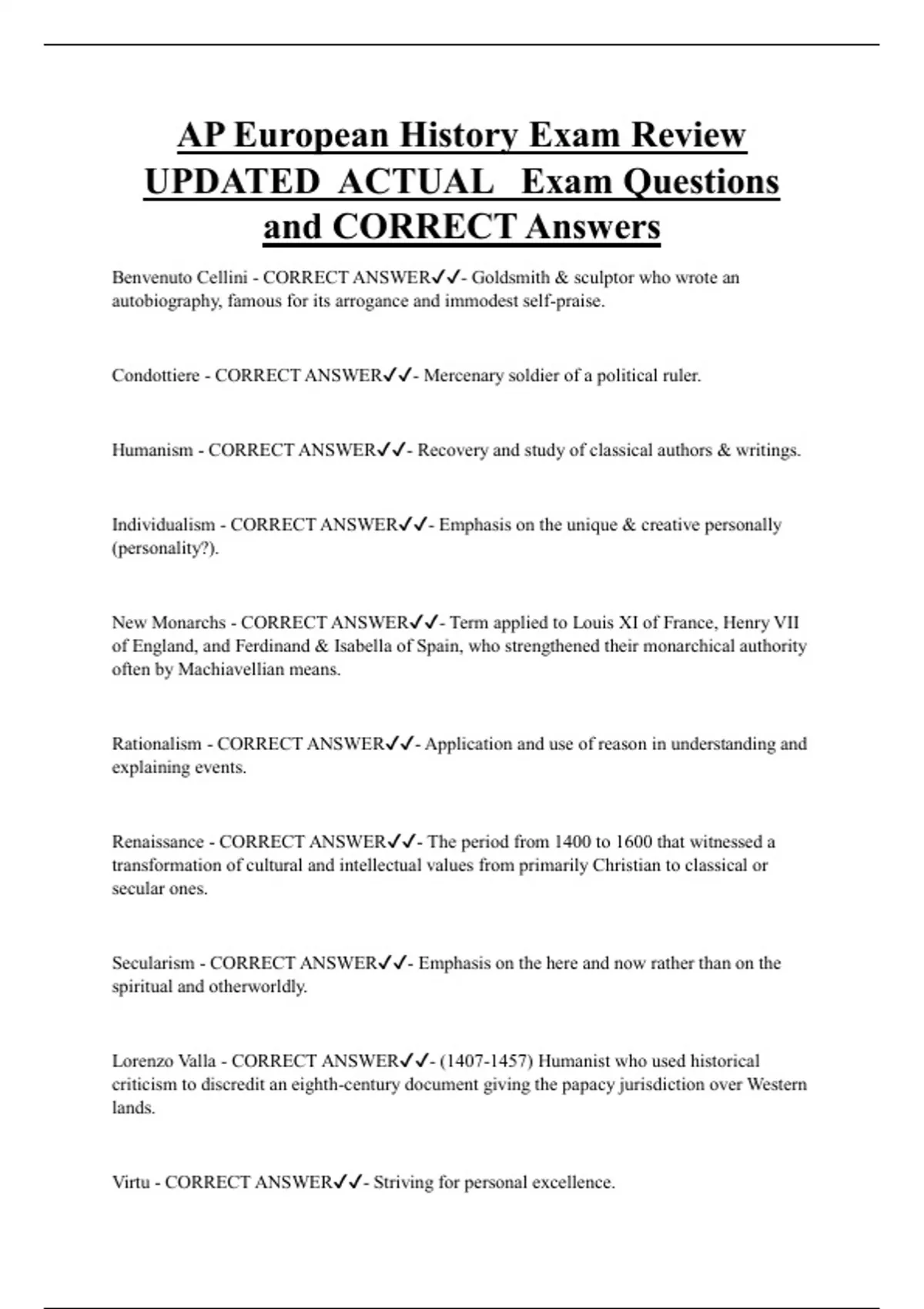 AP European History Exam Review UPDATED ACTUAL Exam Questions and CORRECT Answers

Benvenuto Cellini - CORRECT ANSWER✓✓- Goldsmith & sculptor who wrote an autobiography, famous for its arrogance and immodest self-praise.

Condottiere - CORRECT ANSWER✓✓- Mercenary soldier of a political ruler.

Humanism - CORRECT ANSWER✓✓- Recovery and study of classical authors & writings.

Individualism - CORRECT ANSWER✓✓- Emphasis on the unique & creative personally (personality?).

New Monarchs - CORRECT ANSWER✓✓- Term applied to Louis XI of France, Henry VII of England, and Ferdinand & Isabella of Spain, who strengthened their monarchical authority often by Machiavellian means.

Rationalism - CORRECT ANSWER✓✓- Application and use of reason in understanding and explaining events.

Renaissance - CORRECT ANSWER✓✓- The period from 1400 to 1600 that witnessed a transformation of cultural and intellectual values from primarily Christian to classical or secular ones.

Secularism - CORRECT ANSWER✓✓- Emphasis on the here and now rather than on the spiritual and otherworldly.

Lorenzo Valla - CORRECT ANSWER✓✓- (1407-1457) Humanist who used historical criticism to discredit an eighth-century document giving the papacy jurisdiction over Western lands.

Virtu - CORRECT ANSWER✓✓- Striving for personal excellence.